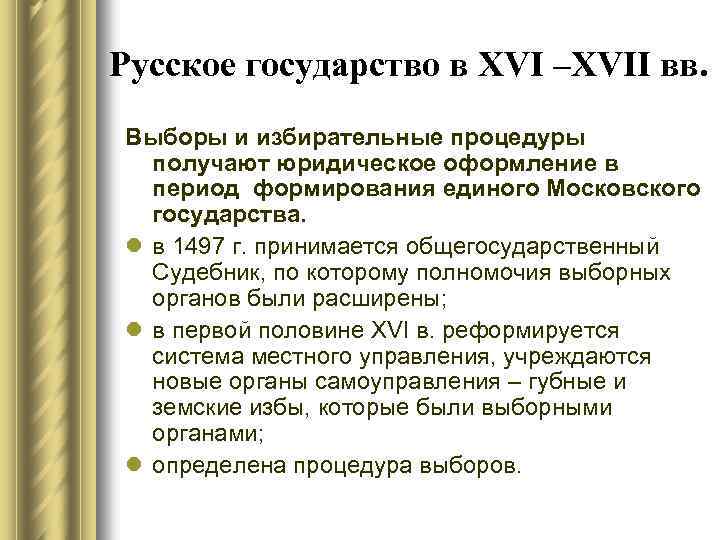 Русское государство в XVI –XVII вв.

Выборы и избирательные процедуры получают юридическое оформление в период  формирования единого Московского государства.

в 1497 г. принимается общегосударственный Судебник, по которому полномочия выборных органов были расширены;

в первой половине XVI в. реформируется система местного управления, учреждаются новые органы самоуправления – губные и земские избы, которые были выборными органами;

определена процедура выборов.